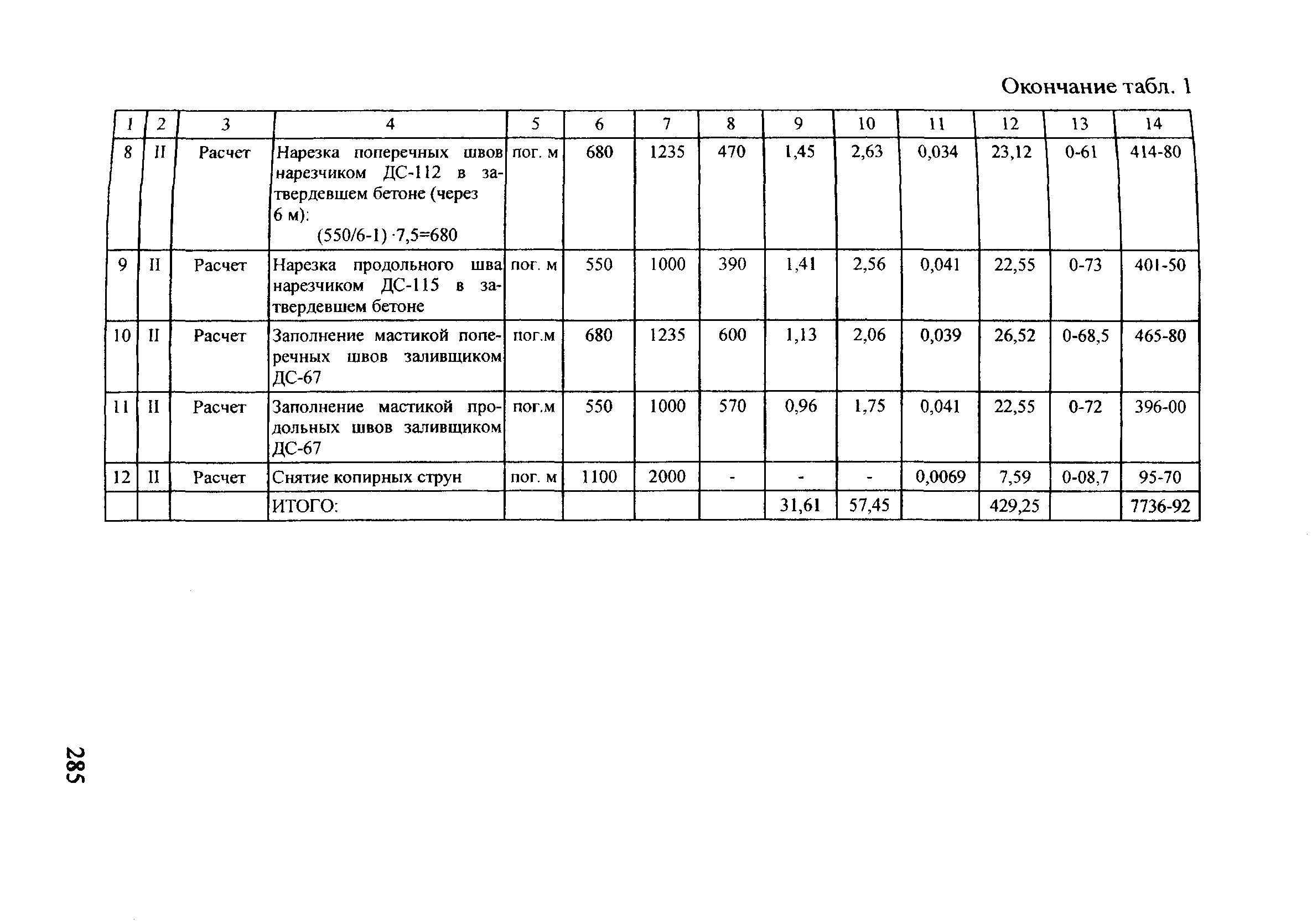 Окончание табл. 1

| 1 | 2 | 3 | 4 | 5 | 6 | 7 | 8 | 9 | 10 | 11 | 12 | 13 | 14 |
|---|---|---|---|---|---|---|---|---|---|---|---|---|---|
| 8 | II | Расчет | Нарезка поперечных швов нарезчиком ДС-112 в затвердевшем бетоне (через 6 м): (550/6-1) ·7,5=680 | пог. м | 680 | 1235 | 470 | 1,45 | 2,63 | 0,034 | 23,12 | 0-61 | 414-80 |
| 9 | II | Расчет | Нарезка продольного шва нарезчиком ДС-115 в затвердевшем бетоне | пог. м | 550 | 1000 | 390 | 1,41 | 2,56 | 0,041 | 22,55 | 0-73 | 401-50 |
| 10 | II | Расчет | Заполнение мастикой поперечных швов заливщиком ДС-67 | пог.м | 680 | 1235 | 600 | 1,13 | 2,06 | 0,039 | 26,52 | 0-68,5 | 465-80 |
| 11 | II | Расчет | Заполнение мастикой продольных швов заливщиком ДС-67 | пог.м | 550 | 1000 | 570 | 0,96 | 1,75 | 0,041 | 22,55 | 0-72 | 396-00 |
| 12 | II | Расчет | Снятие копирных струн | пог. м | 1100 | 2000 | - | - | - | 0,0069 | 7,59 | 0-08,7 | 95-70 |
| | | | ИТОГО: | | | | | 31,61 | 57,45 | | 429,25 | | 7736-92 |

285